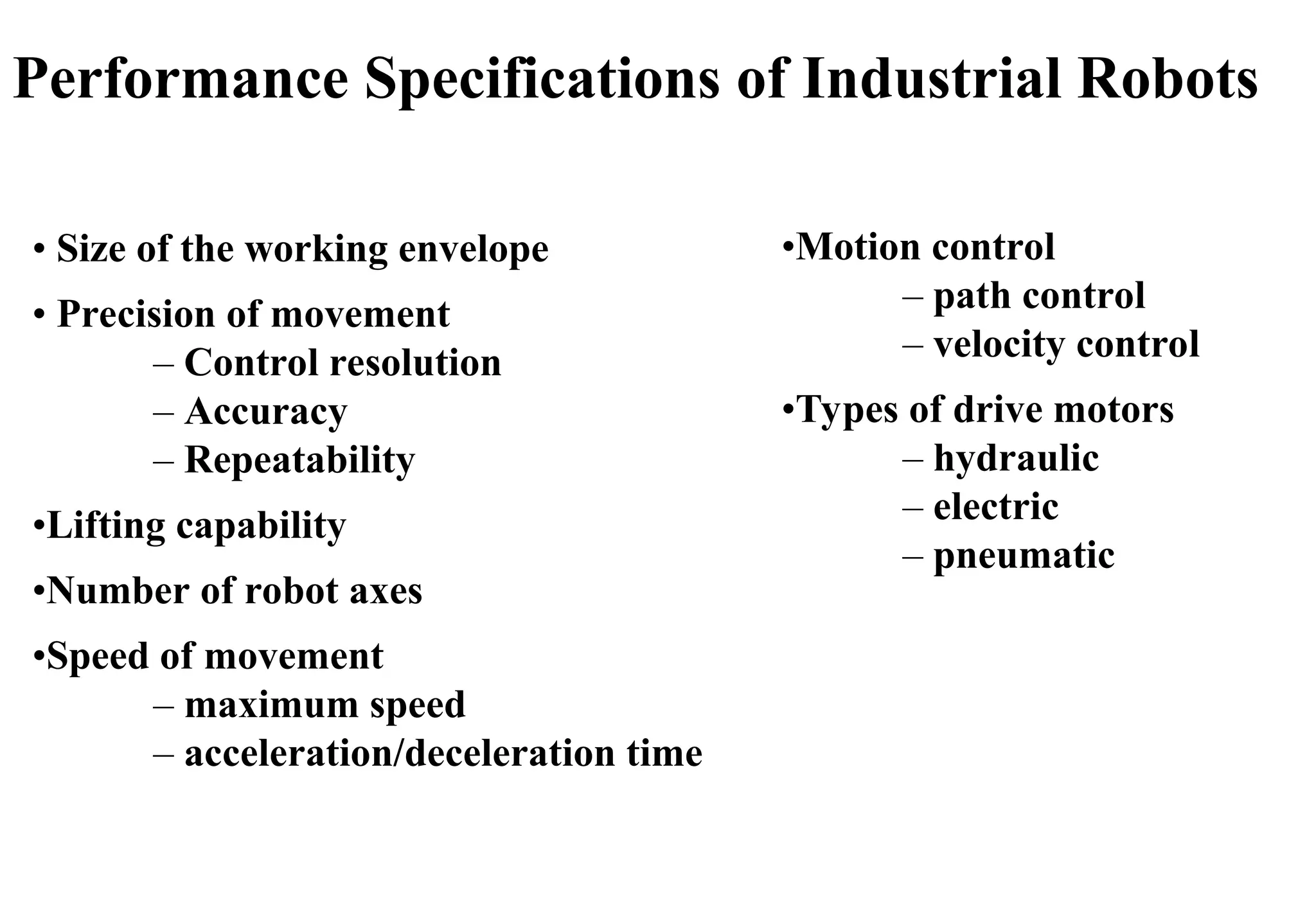 Performance Specifications of Industrial Robots

• Size of the working envelope

• Precision of movement
– Control resolution
– Accuracy
– Repeatability

•Lifting capability

•Number of robot axes

•Speed of movement
– maximum speed
– acceleration/deceleration time

•Motion control
– path control
– velocity control

•Types of drive motors
– hydraulic
– electric
– pneumatic